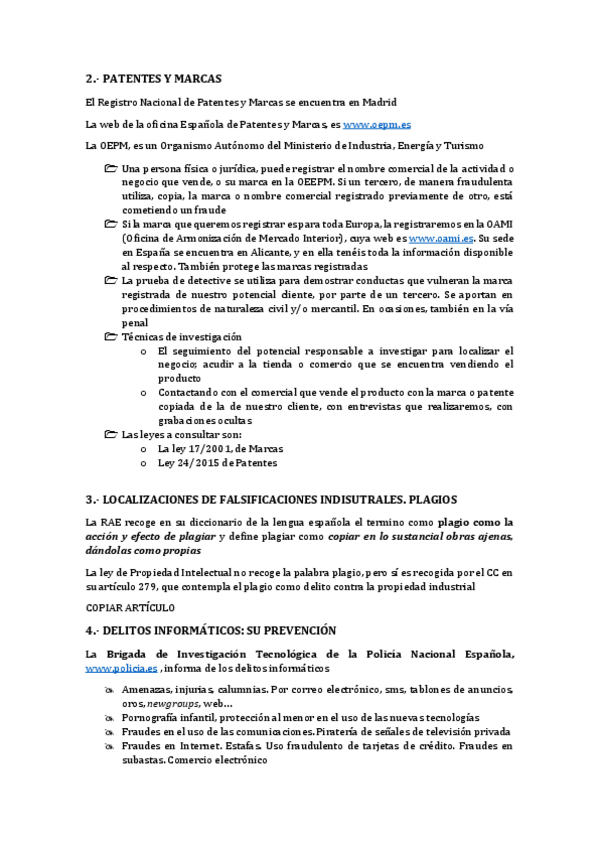 2.- PATENTES Y MARCAS

El Registro Nacional de Patentes y Marcas se encuentra en Madrid

La web de la oficina Española de Patentes y Marcas, es www.oepm.es

La OEPM, es un Organismo Autónomo del Ministerio de Industria, Energía y Turismo

Una persona física o jurídica, puede registrar el nombre comercial de la actividad o negocio que vende, o su marca en la OEEPM. Si un tercero, de manera fraudulenta utiliza, copia, la marca o nombre comercial registrado previamente de otro, está cometiendo un fraude

Si la marca que queremos registrar es para toda Europa, la registraremos en la OAMI (Oficina de Armonización de Mercado Interior), cuya web es www.oami.es. Su sede en España se encuentra en Alicante, y en ella tenéis toda la información disponible al respecto. También protege las marcas registradas

La prueba de detective se utiliza para demostrar conductas que vulneran la marca registrada de nuestro potencial cliente, por parte de un tercero. Se aportan en procedimientos de naturaleza civil y/o mercantil. En ocasiones, también en la vía penal

Técnicas de investigación
o El seguimiento del potencial responsable a investigar para localizar el negocio; acudir a la tienda o comercio que se encuentra vendiendo el producto
o Contactando con el comercial que vende el producto con la marca o patente copiada de la de nuestro cliente, con entrevistas que realizaremos, con grabaciones ocultas

Las leyes a consultar son:
o La ley 17/2001, de Marcas
o Ley 24/2015 de Patentes

3.- LOCALIZACIONES DE FALSIFICACIONES INDISUTRALES. PLAGIOS

La RAE recoge en su diccionario de la lengua española el termino como plagio como la acción y efecto de plagiar y define plagiar como copiar en lo sustancial obras ajenas, dándolas como propias

La ley de Propiedad Intelectual no recoge la palabra plagio, pero sí es recogida por el CC en su artículo 279, que contempla el plagio como delito contra la propiedad industrial

COPIAR ARTÍCULO

4.- DELITOS INFORMÁTICOS: SU PREVENCIÓN

La Brigada de Investigación Tecnológica de la Policía Nacional Española, www.policia.es , informa de los delitos informáticos

Amenazas, injurias, calumnias. Por correo electrónico, sms, tablones de anuncios, oros, newgroups, web…
Pornografía infantil, protección al menor en el uso de las nuevas tecnologías
Fraudes en el uso de las comunicaciones. Piratería de señales de televisión privada
Fraudes en Internet. Estafas. Uso fraudulento de tarjetas de crédito. Fraudes en subastas. Comercio electrónico